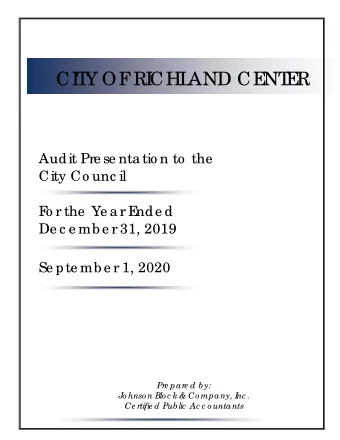 CITY OF RICHLAND CENTER

Audit Presentation to the City Council

For the Year Ended December 31, 2019

September 1, 2020

Prepared by:
Johnson Block & Company, Inc.
Certified Public Accountants